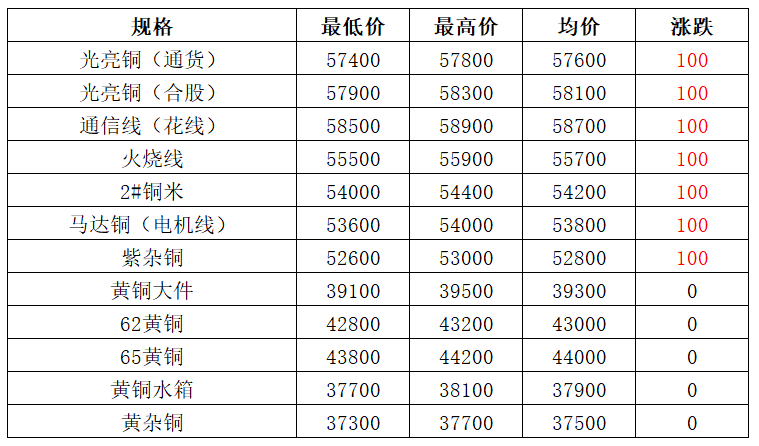 | 规格 | 最低价 | 最高价 | 均价 | 涨跌 |
|---|---|---|---|---|
| 光亮铜（通货） | 57400 | 57800 | 57600 | 100 |
| 光亮铜（合股） | 57900 | 58300 | 58100 | 100 |
| 通信线（花线） | 58500 | 58900 | 58700 | 100 |
| 火烧线 | 55500 | 55900 | 55700 | 100 |
| 2#铜米 | 54000 | 54400 | 54200 | 100 |
| 马达铜（电机线） | 53600 | 54000 | 53800 | 100 |
| 紫杂铜 | 52600 | 53000 | 52800 | 100 |
| 黄铜大件 | 39100 | 39500 | 39300 | 0 |
| 62黄铜 | 42800 | 43200 | 43000 | 0 |
| 65黄铜 | 43800 | 44200 | 44000 | 0 |
| 黄铜水箱 | 37700 | 38100 | 37900 | 0 |
| 黄杂铜 | 37300 | 37700 | 37500 | 0 |